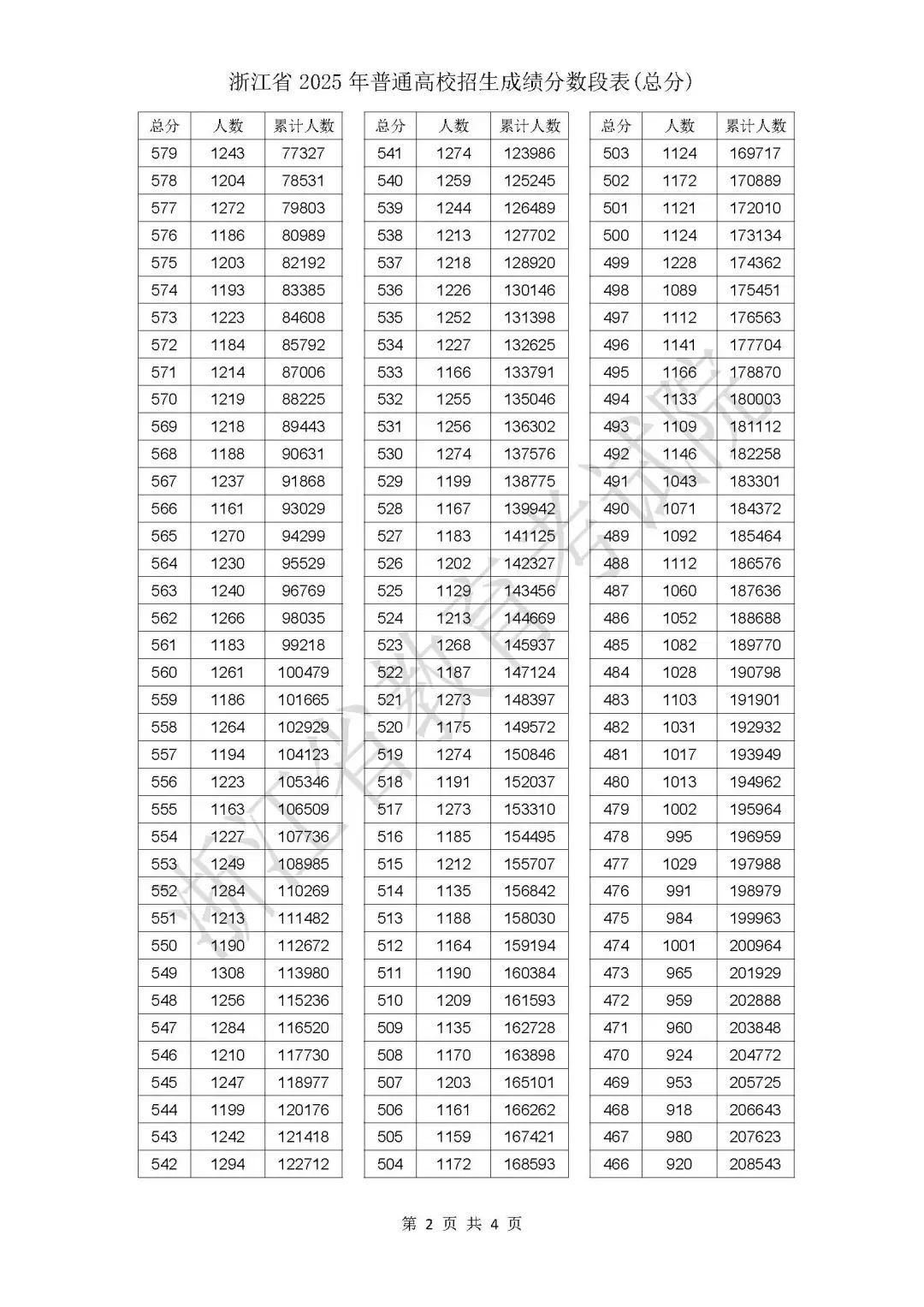 浙江省 2025 年普通高校招生成绩分数段表(总分)

| 总分 | 人数 | 累计人数 |
|---|---|---|
| 579 | 1243 | 77327 |
| 578 | 1204 | 78531 |
| 577 | 1272 | 79803 |
| 576 | 1186 | 80989 |
| 575 | 1203 | 82192 |
| 574 | 1193 | 83385 |
| 573 | 1223 | 84608 |
| 572 | 1184 | 85792 |
| 571 | 1214 | 87006 |
| 570 | 1219 | 88225 |
| 569 | 1218 | 89443 |
| 568 | 1188 | 90631 |
| 567 | 1237 | 91868 |
| 566 | 1161 | 93029 |
| 565 | 1270 | 94299 |
| 564 | 1230 | 95529 |
| 563 | 1240 | 96769 |
| 562 | 1266 | 98035 |
| 561 | 1183 | 99218 |
| 560 | 1261 | 100479 |
| 559 | 1186 | 101665 |
| 558 | 1264 | 102929 |
| 557 | 1194 | 104123 |
| 556 | 1223 | 105346 |
| 555 | 1163 | 106509 |
| 554 | 1227 | 107736 |
| 553 | 1249 | 108985 |
| 552 | 1284 | 110269 |
| 551 | 1213 | 111482 |
| 550 | 1190 | 112672 |
| 549 | 1308 | 113980 |
| 548 | 1256 | 115236 |
| 547 | 1284 | 116520 |
| 546 | 1210 | 117730 |
| 545 | 1247 | 118977 |
| 544 | 1199 | 120176 |
| 543 | 1242 | 121418 |
| 542 | 1294 | 122712 |

| 总分 | 人数 | 累计人数 |
|---|---|---|
| 541 | 1274 | 123986 |
| 540 | 1259 | 125245 |
| 539 | 1244 | 126489 |
| 538 | 1213 | 127702 |
| 537 | 1218 | 128920 |
| 536 | 1226 | 130146 |
| 535 | 1252 | 131398 |
| 534 | 1227 | 132625 |
| 533 | 1166 | 133791 |
| 532 | 1255 | 135046 |
| 531 | 1256 | 136302 |
| 530 | 1274 | 137576 |
| 529 | 1199 | 138775 |
| 528 | 1167 | 139942 |
| 527 | 1183 | 141125 |
| 526 | 1202 | 142327 |
| 525 | 1129 | 143456 |
| 524 | 1213 | 144669 |
| 523 | 1268 | 145937 |
| 522 | 1187 | 147124 |
| 521 | 1273 | 148397 |
| 520 | 1175 | 149572 |
| 519 | 1274 | 150846 |
| 518 | 1191 | 152037 |
| 517 | 1273 | 153310 |
| 516 | 1185 | 154495 |
| 515 | 1212 | 155707 |
| 514 | 1135 | 156842 |
| 513 | 1188 | 158030 |
| 512 | 1164 | 159194 |
| 511 | 1190 | 160384 |
| 510 | 1209 | 161593 |
| 509 | 1135 | 162728 |
| 508 | 1170 | 163898 |
| 507 | 1203 | 165101 |
| 506 | 1161 | 166262 |
| 505 | 1159 | 167421 |
| 504 | 1172 | 168593 |

| 总分 | 人数 | 累计人数 |
|---|---|---|
| 503 | 1124 | 169717 |
| 502 | 1172 | 170889 |
| 501 | 1121 | 172010 |
| 500 | 1124 | 173134 |
| 499 | 1228 | 174362 |
| 498 | 1089 | 175451 |
| 497 | 1112 | 176563 |
| 496 | 1141 | 177704 |
| 495 | 1166 | 178870 |
| 494 | 1133 | 180003 |
| 493 | 1109 | 181112 |
| 492 | 1146 | 182258 |
| 491 | 1043 | 183301 |
| 490 | 1071 | 184372 |
| 489 | 1092 | 185464 |
| 488 | 1112 | 186576 |
| 487 | 1060 | 187636 |
| 486 | 1052 | 188688 |
| 485 | 1082 | 189770 |
| 484 | 1028 | 190798 |
| 483 | 1103 | 191901 |
| 482 | 1031 | 192932 |
| 481 | 1017 | 193949 |
| 480 | 1013 | 194962 |
| 479 | 1002 | 195964 |
| 478 | 995 | 196959 |
| 477 | 1029 | 197988 |
| 476 | 991 | 198979 |
| 475 | 984 | 199963 |
| 474 | 1001 | 200964 |
| 473 | 965 | 201929 |
| 472 | 959 | 202888 |
| 471 | 960 | 203848 |
| 470 | 924 | 204772 |
| 469 | 953 | 205725 |
| 468 | 918 | 206643 |
| 467 | 980 | 207623 |
| 466 | 920 | 208543 |

浙江省教育考试院

第 2 页 共 4 页